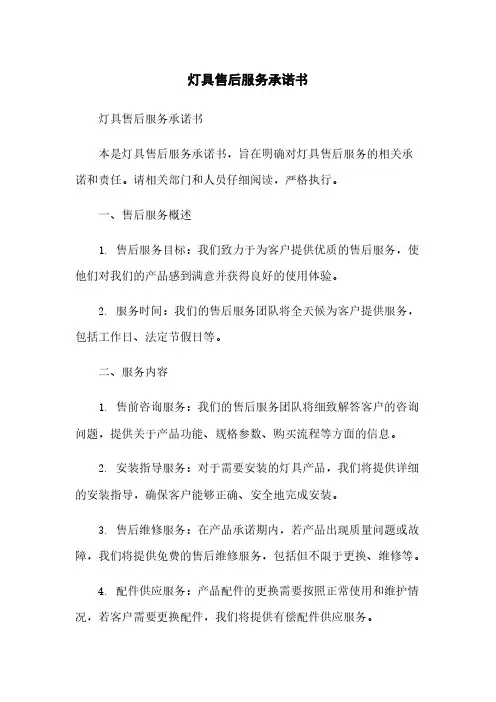 灯具售后服务承诺书

灯具售后服务承诺书

本是灯具售后服务承诺书，旨在明确对灯具售后服务的相关承诺和责任。请相关部门和人员仔细阅读，严格执行。

一、售后服务概述

1. 售后服务目标：我们致力于为客户提供优质的售后服务，使他们对我们的产品感到满意并获得良好的使用体验。

2. 服务时间：我们的售后服务团队将全天候为客户提供服务，包括工作日、法定节假日等。

二、服务内容

1. 售前咨询服务：我们的售后服务团队将细致解答客户的咨询问题，提供关于产品功能、规格参数、购买流程等方面的信息。

2. 安装指导服务：对于需要安装的灯具产品，我们将提供详细的安装指导，确保客户能够正确、安全地完成安装。

3. 售后维修服务：在产品承诺期内，若产品出现质量问题或故障，我们将提供免费的售后维修服务，包括但不限于更换、维修等。

4. 配件供应服务：产品配件的更换需要按照正常使用和维护情况，若客户需要更换配件，我们将提供有偿配件供应服务。